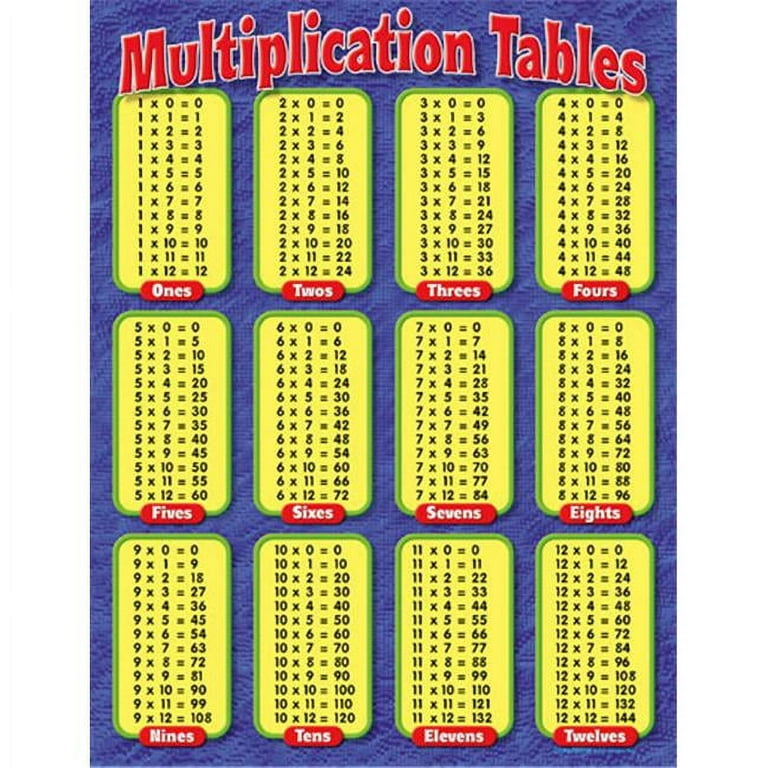 Multiplication Tables

$1 \times 0 = 0$
$1 \times 1 = 1$
$1 \times 2 = 2$
$1 \times 3 = 3$
$1 \times 4 = 4$
$1 \times 5 = 5$
$1 \times 6 = 6$
$1 \times 7 = 7$
$1 \times 8 = 8$
$1 \times 9 = 9$
$1 \times 10 = 10$
$1 \times 11 = 11$
$1 \times 12 = 12$
Ones

$2 \times 0 = 0$
$2 \times 1 = 2$
$2 \times 2 = 4$
$2 \times 3 = 6$
$2 \times 4 = 8$
$2 \times 5 = 10$
$2 \times 6 = 12$
$2 \times 7 = 14$
$2 \times 8 = 16$
$2 \times 9 = 18$
$2 \times 10 = 20$
$2 \times 11 = 22$
$2 \times 12 = 24$
Twos

$3 \times 0 = 0$
$3 \times 1 = 3$
$3 \times 2 = 6$
$3 \times 3 = 9$
$3 \times 4 = 12$
$3 \times 5 = 15$
$3 \times 6 = 18$
$3 \times 7 = 21$
$3 \times 8 = 24$
$3 \times 9 = 27$
$3 \times 10 = 30$
$3 \times 11 = 33$
$3 \times 12 = 36$
Threes

$4 \times 0 = 0$
$4 \times 1 = 4$
$4 \times 2 = 8$
$4 \times 3 = 12$
$4 \times 4 = 16$
$4 \times 5 = 20$
$4 \times 6 = 24$
$4 \times 7 = 28$
$4 \times 8 = 32$
$4 \times 9 = 36$
$4 \times 10 = 40$
$4 \times 11 = 44$
$4 \times 12 = 48$
Fours

$5 \times 0 = 0$
$5 \times 1 = 5$
$5 \times 2 = 10$
$5 \times 3 = 15$
$5 \times 4 = 20$
$5 \times 5 = 25$
$5 \times 6 = 30$
$5 \times 7 = 35$
$5 \times 8 = 40$
$5 \times 9 = 45$
$5 \times 10 = 50$
$5 \times 11 = 55$
$5 \times 12 = 60$
Fives

$6 \times 0 = 0$
$6 \times 1 = 6$
$6 \times 2 = 12$
$6 \times 3 = 18$
$6 \times 4 = 24$
$6 \times 5 = 30$
$6 \times 6 = 36$
$6 \times 7 = 42$
$6 \times 8 = 48$
$6 \times 9 = 54$
$6 \times 10 = 60$
$6 \times 11 = 66$
$6 \times 12 = 72$
Sixes

$7 \times 0 = 0$
$7 \times 1 = 7$
$7 \times 2 = 14$
$7 \times 3 = 21$
$7 \times 4 = 28$
$7 \times 5 = 35$
$7 \times 6 = 42$
$7 \times 7 = 49$
$7 \times 8 = 56$
$7 \times 9 = 63$
$7 \times 10 = 70$
$7 \times 11 = 77$
$7 \times 12 = 84$
Sevens

$8 \times 0 = 0$
$8 \times 1 = 8$
$8 \times 2 = 16$
$8 \times 3 = 24$
$8 \times 4 = 32$
$8 \times 5 = 40$
$8 \times 6 = 48$
$8 \times 7 = 56$
$8 \times 8 = 64$
$8 \times 9 = 72$
$8 \times 10 = 80$
$8 \times 11 = 88$
$8 \times 12 = 96$
Eights

$9 \times 0 = 0$
$9 \times 1 = 9$
$9 \times 2 = 18$
$9 \times 3 = 27$
$9 \times 4 = 36$
$9 \times 5 = 45$
$9 \times 6 = 54$
$9 \times 7 = 63$
$9 \times 8 = 72$
$9 \times 9 = 81$
$9 \times 10 = 90$
$9 \times 11 = 99$
$9 \times 12 = 108$
Nines

$10 \times 0 = 0$
$10 \times 1 = 10$
$10 \times 2 = 20$
$10 \times 3 = 30$
$10 \times 4 = 40$
$10 \times 5 = 50$
$10 \times 6 = 60$
$10 \times 7 = 70$
$10 \times 8 = 80$
$10 \times 9 = 90$
$10 \times 10 = 100$
$10 \times 11 = 110$
$10 \times 12 = 120$
Tens

$11 \times 0 = 0$
$11 \times 1 = 11$
$11 \times 2 = 22$
$11 \times 3 = 33$
$11 \times 4 = 44$
$11 \times 5 = 55$
$11 \times 6 = 66$
$11 \times 7 = 77$
$11 \times 8 = 88$
$11 \times 9 = 99$
$11 \times 10 = 110$
$11 \times 11 = 121$
$11 \times 12 = 132$
Elevens

$12 \times 0 = 0$
$12 \times 1 = 12$
$12 \times 2 = 24$
$12 \times 3 = 36$
$12 \times 4 = 48$
$12 \times 5 = 60$
$12 \times 6 = 72$
$12 \times 7 = 84$
$12 \times 8 = 96$
$12 \times 9 = 108$
$12 \times 10 = 120$
$12 \times 11 = 132$
$12 \times 12 = 144$
Twelves